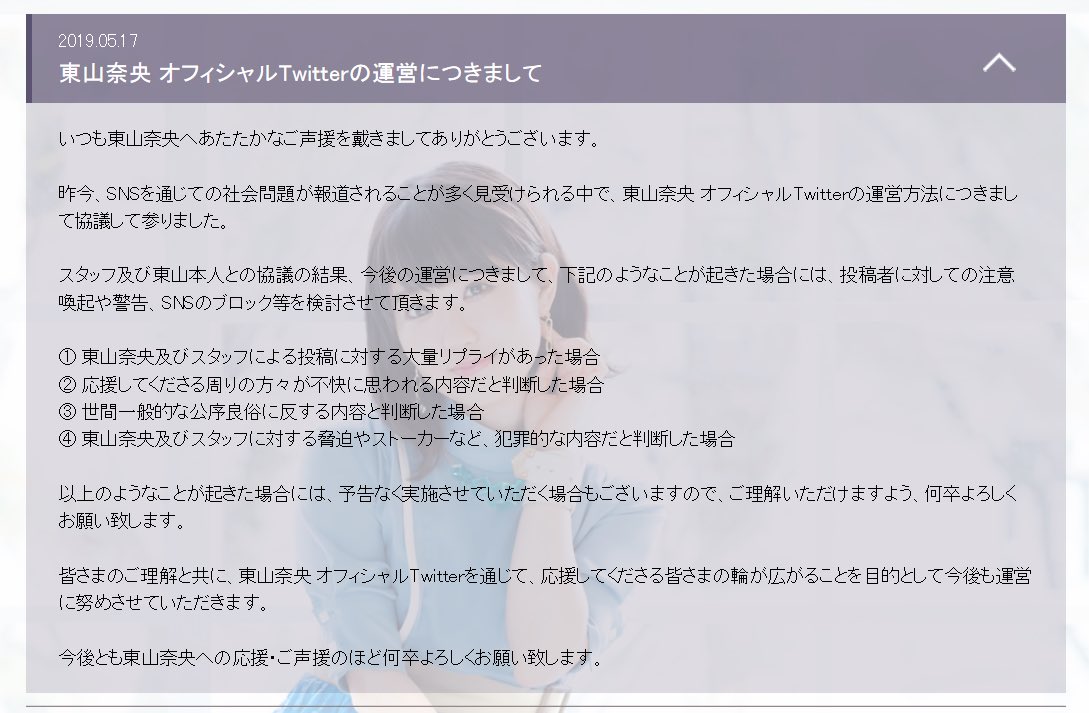 2019.05.17
東山奈央 オフィシャルTwitterの運営につきまして

いつも東山奈央へあたたかなご声援を戴きましてありがとうございます。

昨今、SNSを通じての社会問題が報道されることが多く見受けられる中で、東山奈央 オフィシャルTwitterの運営方法につきまして協議して参りました。

スタッフ及び東山本人との協議の結果、今後の運営につきまして、下記のようなことが起きた場合には、投稿者に対しての注意喚起や警告、SNSのブロック等を検討させて頂きます。

① 東山奈央及びスタッフによる投稿に対する大量リプライがあった場合
② 応援してくださる周りの方々が不快に思われる内容だと判断した場合
③ 世間一般的な公序良俗に反する内容と判断した場合
④ 東山奈央及びスタッフに対する脅迫やストーカーなど、犯罪的な内容だと判断した場合

以上のようなことが起きた場合には、予告なく実施させていただく場合もございますので、ご理解いただけますよう、何卒よろしくお願い致します。

皆さまのご理解と共に、東山奈央 オフィシャルTwitterを通じて、応援してくださる皆さまの輪が広がることを目的として今後も運営に努めさせていただきます。

今後とも東山奈央への応援・ご声援のほど何卒よろしくお願い致します。